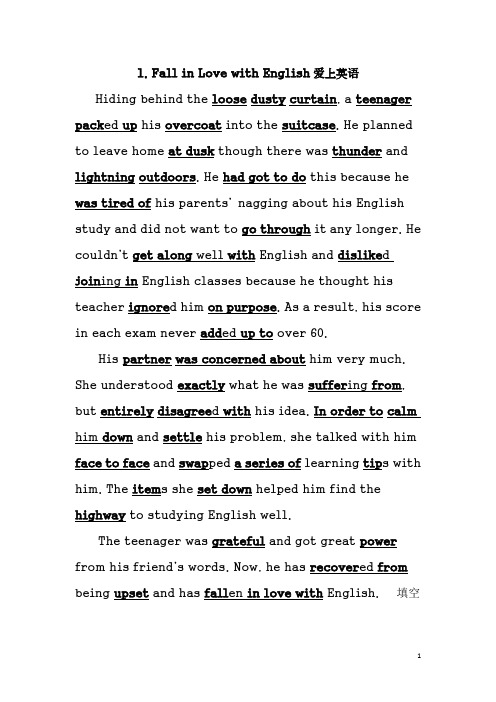 1. Fall in Love with English 爱上英语

Hiding behind the loose dusty curtain, a teenager packed up his overcoat into the suitcase. He planned to leave home at dusk though there was thunder and lightning outdoors. He had got to do this because he was tired of his parents' nagging about his English study and did not want to go through it any longer. He couldn't get along well with English and disliked joining in English classes because he thought his teacher ignored him on purpose. As a result, his score in each exam never added up to over 60.

His partner was concerned about him very much. She understood exactly what he was suffering from, but entirely disagreed with his idea. In order to calm him down and settle his problem, she talked with him face to face and swapped a series of learning tips with him. The items she set down helped him find the highway to studying English well.

The teenager was grateful and got great power from his friend's words. Now, he has recovered from being upset and has fallen in love with English. 填空

1